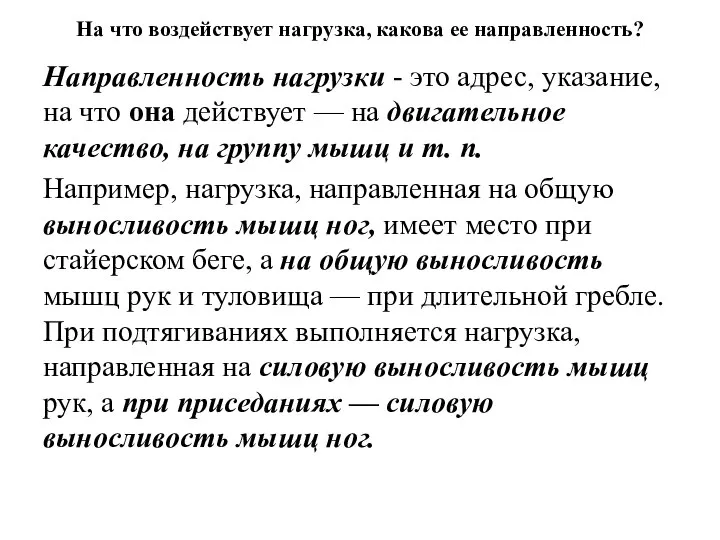 На что воздействует нагрузка, какова ее направленность?

Направленность нагрузки - это адрес, указание, на что она действует — на двигательное качество, на группу мышц и т. п.

Например, нагрузка, направленная на общую выносливость мышц ног, имеет место при стайерском беге, а на общую выносливость мышц рук и туловища — при длительной гребле. При подтягиваниях выполняется нагрузка, направленная на силовую выносливость мышц рук, а при приседаниях — силовую выносливость мышц ног.